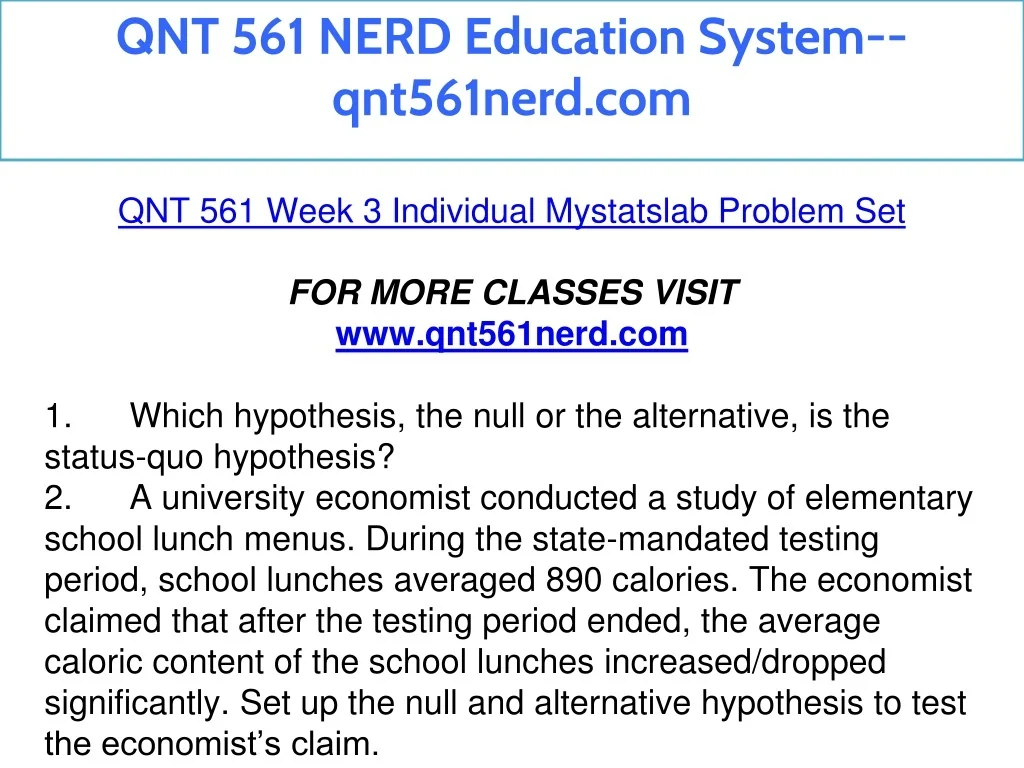 QNT 561 NERD Education System--qnt561nerd.com

QNT 561 Week 3 Individual Mystatslab Problem Set

FOR MORE CLASSES VISIT
www.qnt561nerd.com

1. Which hypothesis, the null or the alternative, is the status-quo hypothesis?
2. A university economist conducted a study of elementary school lunch menus. During the state-mandated testing period, school lunches averaged 890 calories. The economist claimed that after the testing period ended, the average caloric content of the school lunches increased/dropped significantly. Set up the null and alternative hypothesis to test the economist's claim.